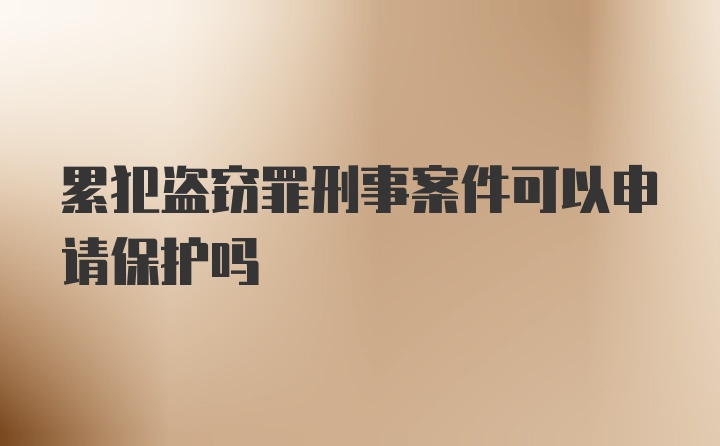 累犯盗窃罪刑事案件可以申请保护吗